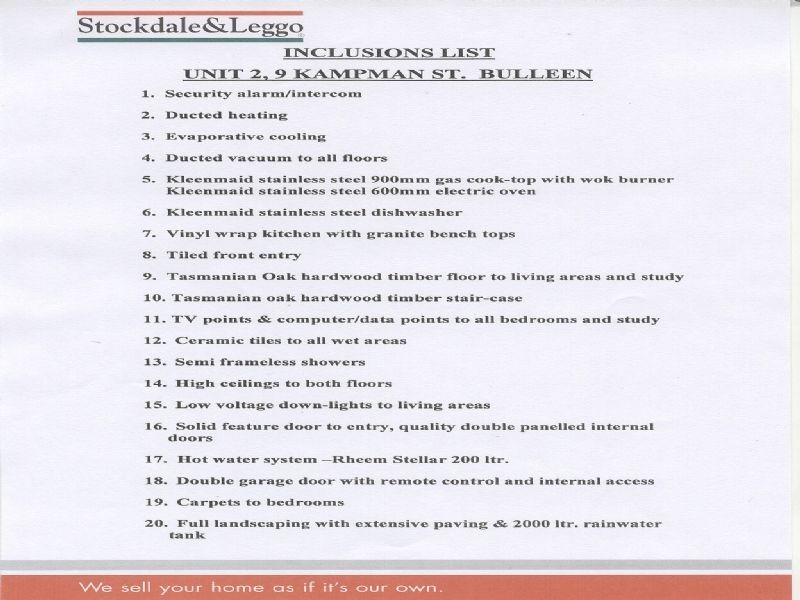 Stockdale&Leggo

INCLUSIONS LIST

UNIT 2, 9 KAMPMAN ST. BULLEEN

1. Security alarm/intercom

2. Ducted heating

3. Evaporative cooling

4. Ducted vacuum to all floors

5. Kleenmaid stainless steel 900mm gas cook-top with wok burner
Kleenmaid stainless steel 600mm electric oven

6. Kleenmaid stainless steel dishwasher

7. Vinyl wrap kitchen with granite bench tops

8. Tiled front entry

9. Tasmanian Oak hardwood timber floor to living areas and study

10. Tasmanian oak hardwood timber stair-case

11. TV points & computer/data points to all bedrooms and study

12. Ceramic tiles to all wet areas

13. Semi frameless showers

14. High ceilings to both floors

15. Low voltage down-lights to living areas

16. Solid feature door to entry, quality double panelled internal doors

17. Hot water system –Rheem Stellar 200 ltr.

18. Double garage door with remote control and internal access

19. Carpets to bedrooms

20. Full landscaping with extensive paving & 2000 ltr. rainwater tank

We sell your home as if it's our own.